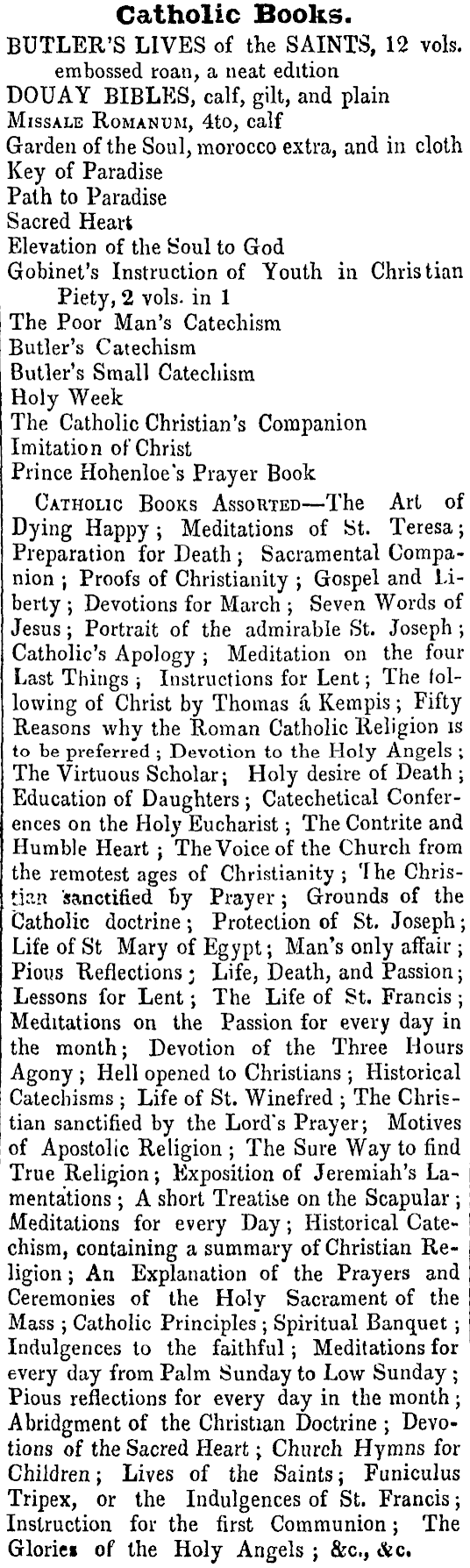 Catholic Books.

BUTLER'S LIVES of the SAINTS, 12 vols. embossed roan, a neat edition
DOUAY BIBLES, calf, gilt, and plain
MISSALE ROMANUM, 4to, calf
Garden of the Soul, morocco extra, and in cloth
Key of Paradise
Path to Paradise
Sacred Heart
Elevation of the Soul to God
Gobinet's Instruction of Youth in Christian Piety, 2 vols. in 1
The Poor Man's Catechism
Butler's Catechism
Butler's Small Catechism
Holy Week
The Catholic Christian's Companion
Imitation of Christ
Prince Hohenloe's Prayer Book

CATHOLIC BOOKS ASSORTED—The Art of Dying Happy; Meditations of St. Teresa; Preparation for Death; Sacramental Companion; Proofs of Christianity; Gospel and Liberty; Devotions for March; Seven Words of Jesus; Portrait of the admirable St. Joseph; Catholic's Apology; Meditation on the four Last Things; Instructions for Lent; The following of Christ by Thomas á Kempis; Fifty Reasons why the Roman Catholic Religion is to be preferred; Devotion to the Holy Angels; The Virtuous Scholar; Holy desire of Death; Education of Daughters; Catechetical Conferences on the Holy Eucharist; The Contrite and Humble Heart; The Voice of the Church from the remotest ages of Christianity; The Christian sanctified by Prayer; Grounds of the Catholic doctrine; Protection of St. Joseph; Life of St Mary of Egypt; Man's only affair; Pious Reflections; Life, Death, and Passion; Lessons for Lent; The Life of St. Francis; Meditations on the Passion for every day in the month; Devotion of the Three Hours Agony; Hell opened to Christians; Historical Catechisms; Life of St. Winefred; The Christian sanctified by the Lord's Prayer; Motives of Apostolic Religion; The Sure Way to find True Religion; Exposition of Jeremiah's Lamentations; A short Treatise on the Scapular; Meditations for every Day; Historical Catechism, containing a summary of Christian Religion; An Explanation of the Prayers and Ceremonies of the Holy Sacrament of the Mass; Catholic Principles; Spiritual Banquet; Indulgences to the faithful; Meditations for every day from Palm Sunday to Low Sunday; Pious reflections for every day in the month; Abridgment of the Christian Doctrine; Devotions of the Sacred Heart; Church Hymns for Children; Lives of the Saints; Funiculus Tripex, or the Indulgences of St. Francis; Instruction for the first Communion; The Glories of the Holy Angels; &c., &c.